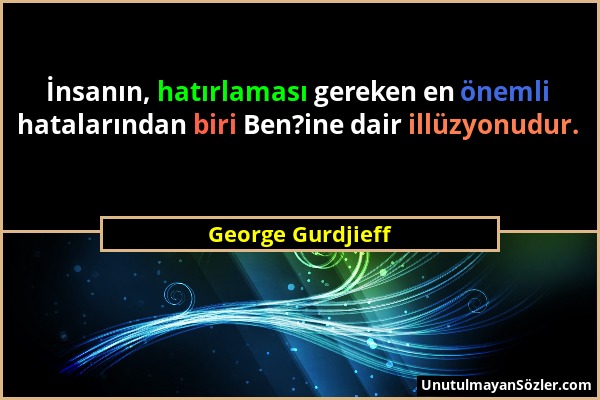 İnsanın, hatırlaması gereken en önemli hatalarından biri Ben?ine dair illüzyonudur.

George Gurdjieff

UnutulmayanSözler.com